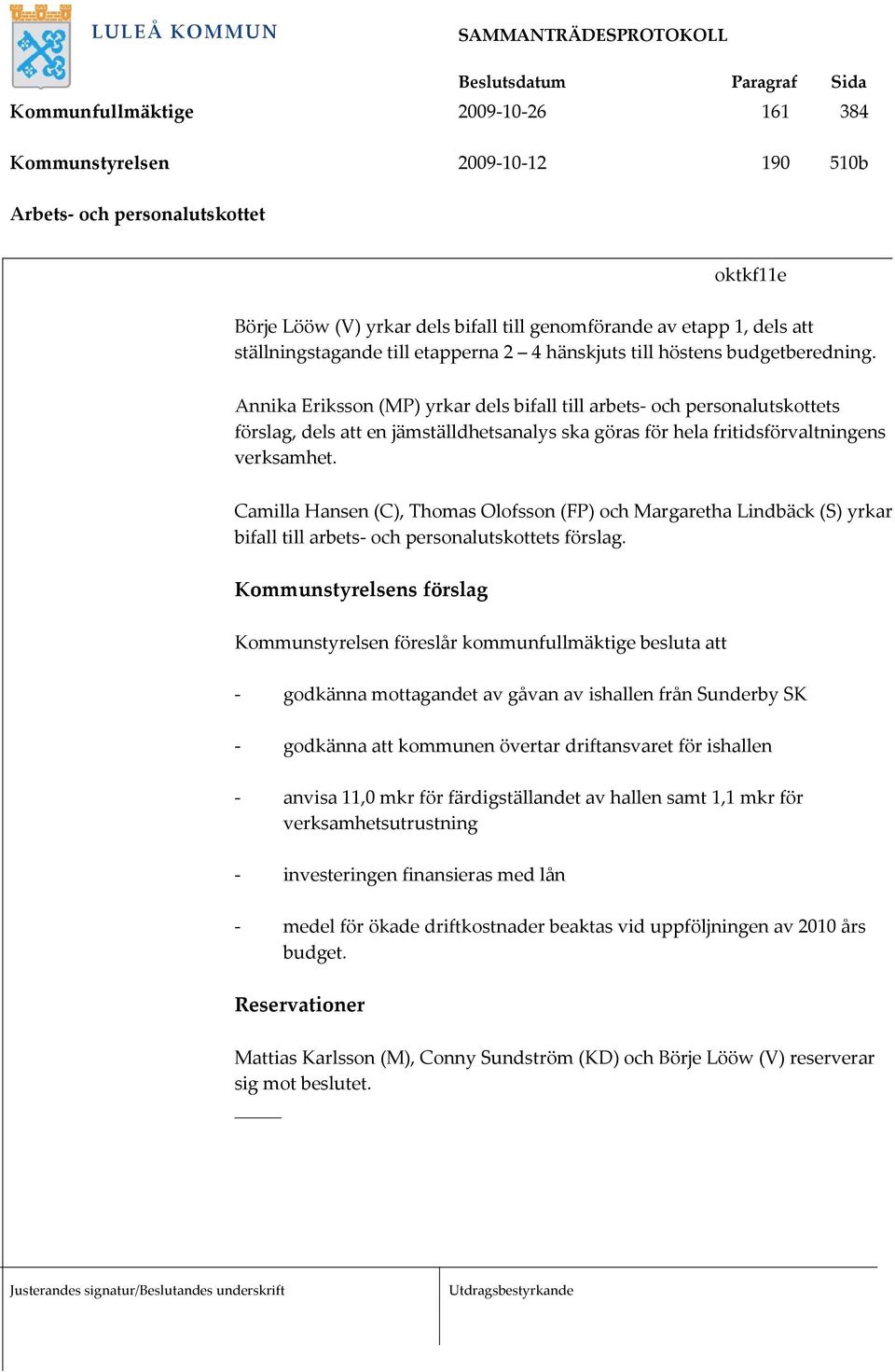 LULEÅ KOMMUN

SAMMANTRÄDESPROTOKOLL

| | Beslutsdatum | Paragraf | Sida |
|---|---|---|---|
| Kommunfullmäktige | 2009-10-26 | 161 | 384 |
| Kommunstyrelsen | 2009-10-12 | 190 | 510b |
| Arbets- och personalutskottet | | | |

oktkf11e

Börje Lööw (V) yrkar dels bifall till genomförande av etapp 1, dels att ställningstagande till etapperna 2 – 4 hänskjuts till höstens budgetberedning.

Annika Eriksson (MP) yrkar dels bifall till arbets- och personalutskottets förslag, dels att en jämställdhetsanalys ska göras för hela fritidsförvaltningens verksamhet.

Camilla Hansen (C), Thomas Olofsson (FP) och Margaretha Lindbäck (S) yrkar bifall till arbets- och personalutskottets förslag.

Kommunstyrelsens förslag

Kommunstyrelsen föreslår kommunfullmäktige besluta att

- godkänna mottagandet av gåvan av ishallen från Sunderby SK

- godkänna att kommunen övertar driftansvaret för ishallen

- anvisa 11,0 mkr för färdigställandet av hallen samt 1,1 mkr för verksamhetsutrustning

- investeringen finansieras med lån

- medel för ökade driftkostnader beaktas vid uppföljningen av 2010 års budget.

Reservationer

Mattias Karlsson (M), Conny Sundström (KD) och Börje Lööw (V) reserverar sig mot beslutet.

Justerandes signatur/Beslutandes underskrift

Utdragsbestyrkande